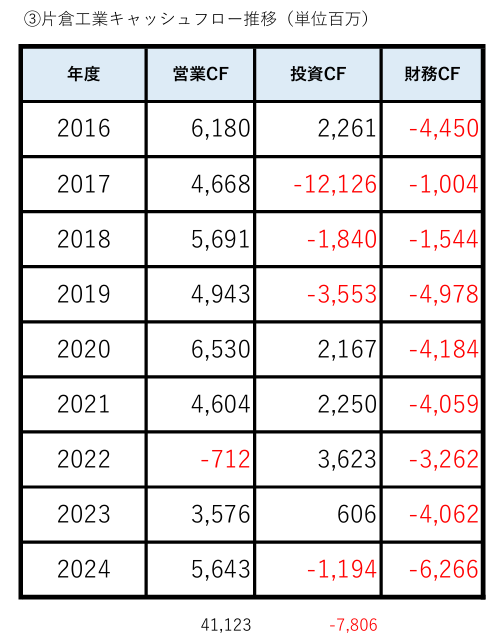 ③片倉工業キャッシュフロー推移（単位百万）

| 年度 | 営業CF | 投資CF | 財務CF |
|---|---|---|---|
| 2016 | 6,180 | 2,261 | -4,450 |
| 2017 | 4,668 | -12,126 | -1,004 |
| 2018 | 5,691 | -1,840 | -1,544 |
| 2019 | 4,943 | -3,553 | -4,978 |
| 2020 | 6,530 | 2,167 | -4,184 |
| 2021 | 4,604 | 2,250 | -4,059 |
| 2022 | -712 | 3,623 | -3,262 |
| 2023 | 3,576 | 606 | -4,062 |
| 2024 | 5,643 | -1,194 | -6,266 |

41,123 -7,806